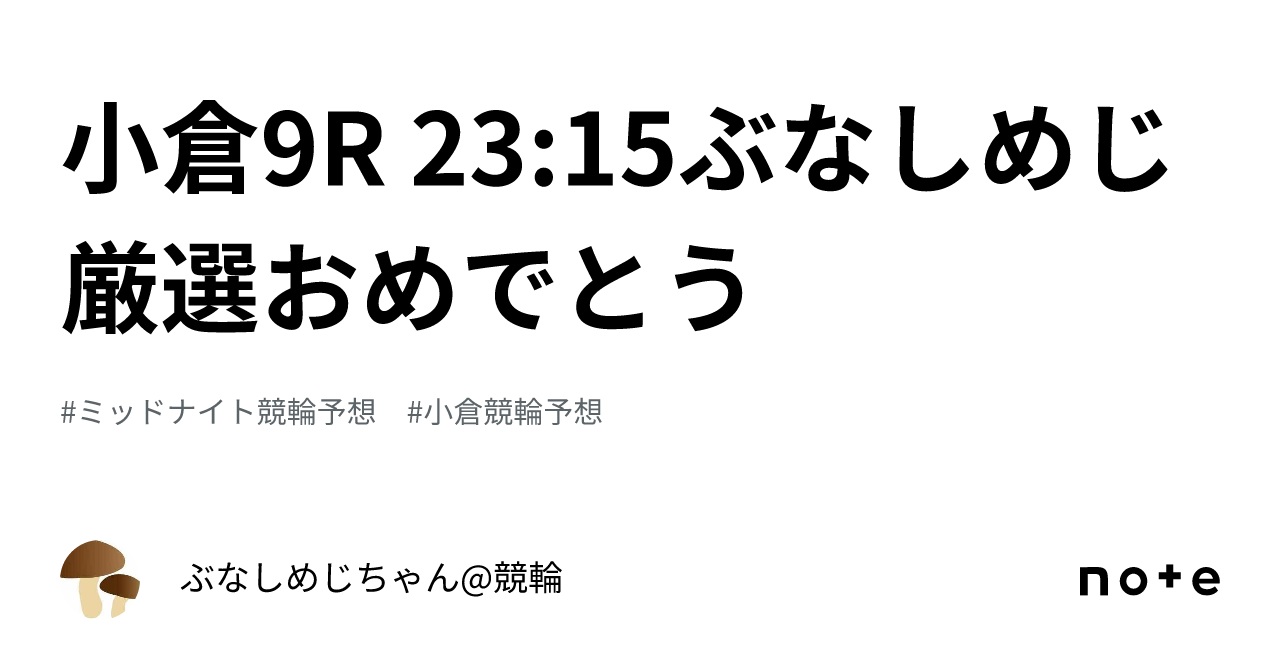 小倉9R 23:15ぶなしめじ厳選おめでとう

#ミッドナイト競輪予想　#小倉競輪予想

ぶなしめじちゃん@競輪

note